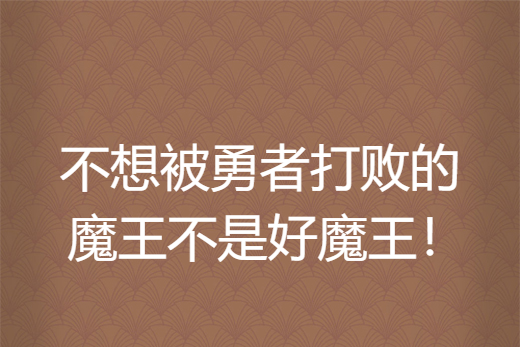 不想被勇者打败的魔王不是好魔王！